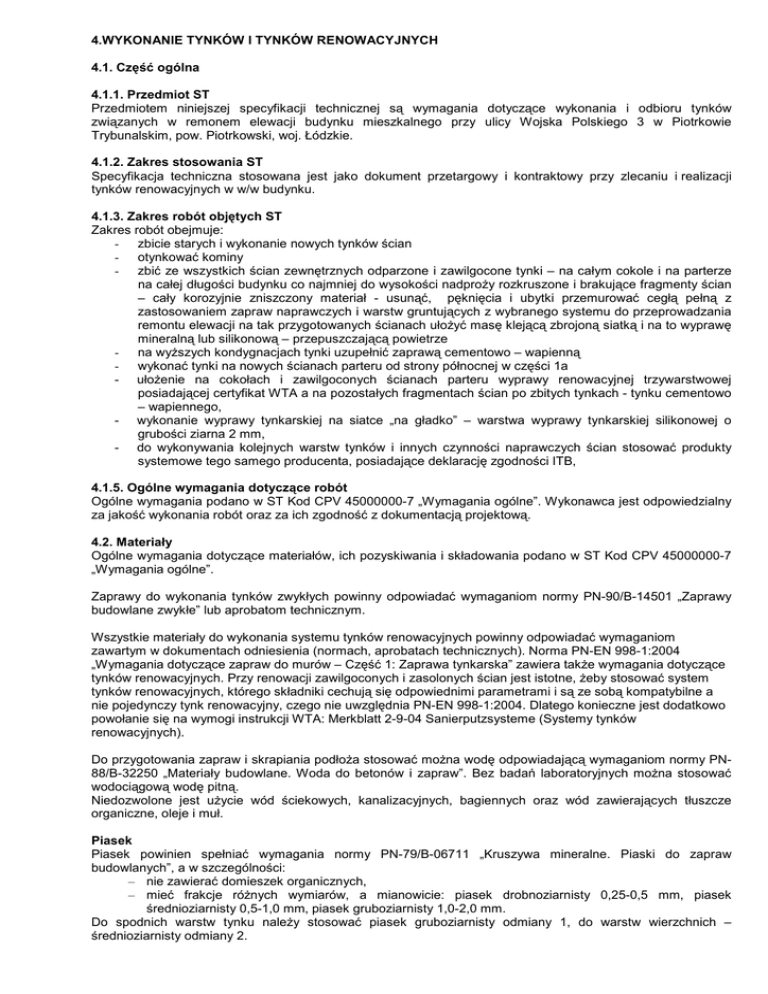 4.WYKONANIE TYNKÓW I TYNKÓW RENOWACYJNYCH

4.1. Część ogólna

4.1.1. Przedmiot ST
Przedmiotem niniejszej specyfikacji technicznej są wymagania dotyczące wykonania i odbioru tynków związanych w remonem elewacji budynku mieszkalnego przy ulicy Wojska Polskiego 3 w Piotrkowie Trybunalskim, pow. Piotrkowski, woj. Łódzkie.

4.1.2. Zakres stosowania ST
Specyfikacja techniczna stosowana jest jako dokument przetargowy i kontraktowy przy zlecaniu i realizacji tynków renowacyjnych w w/w budynku.

4.1.3. Zakres robót objętych ST
Zakres robót obejmuje:
- zbicie starych i wykonanie nowych tynków ścian
- otynkować kominy
- zbić ze wszystkich ścian zewnętrznych odparzone i zawilgocone tynki – na całym cokole i na parterze na całej długości budynku co najmniej do wysokości nadproży rozkruszone i brakujące fragmenty ścian – cały korozyjnie zniszczony materiał - usunąć, pęknięcia i ubytki przemurować cegłą pełną z zastosowaniem zapraw naprawczych i warstw gruntujących z wybranego systemu do przeprowadzania remontu elewacji na tak przygotowanych ścianach ułożyć masę klejącą zbrojoną siatką i na to wyprawę mineralną lub silikonową – przepuszczającą powietrze
- na wyższych kondygnacjach tynki uzupełnić zaprawą cementowo – wapienną
- wykonać tynki na nowych ścianach parteru od strony północnej w części 1a
- ułożenie na cokołach i zawilgoconych ścianach parteru wyprawy renowacyjnej trzywarstwowej posiadającej certyfikat WTA a na pozostałych fragmentach ścian po zbitych tynkach - tynku cementowo – wapiennego,
- wykonanie wyprawy tynkarskiej na siatce „na gładko" – warstwa wyprawy tynkarskiej silikonowej o grubości ziarna 2 mm,
- do wykonywania kolejnych warstw tynków i innych czynności naprawczych ścian stosować produkty systemowe tego samego producenta, posiadające deklarację zgodności ITB,

4.1.5. Ogólne wymagania dotyczące robót
Ogólne wymagania podano w ST Kod CPV 45000000-7 „Wymagania ogólne". Wykonawca jest odpowiedzialny za jakość wykonania robót oraz za ich zgodność z dokumentacją projektową.

4.2. Materiały
Ogólne wymagania dotyczące materiałów, ich pozyskiwania i składowania podano w ST Kod CPV 45000000-7 „Wymagania ogólne".

Zaprawy do wykonania tynków zwykłych powinny odpowiadać wymaganiom normy PN-90/B-14501 „Zaprawy budowlane zwykłe" lub aprobatom technicznym.

Wszystkie materiały do wykonania systemu tynków renowacyjnych powinny odpowiadać wymaganiom zawartym w dokumentach odniesienia (normach, aprobatach technicznych). Norma PN-EN 998-1:2004 „Wymagania dotyczące zapraw do murów – Część 1: Zaprawa tynkarska" zawiera także wymagania dotyczące tynków renowacyjnych. Przy renowacji zawilgoconych i zasolonych ścian jest istotne, żeby stosować system tynków renowacyjnych, którego składniki cechują się odpowiednimi parametrami i są ze sobą kompatybilne a nie pojedynczy tynk renowacyjny, czego nie uwzględnia PN-EN 998-1:2004. Dlatego konieczne jest dodatkowo powołanie się na wymogi instrukcji WTA: Merkblatt 2-9-04 Sanierputzsysteme (Systemy tynków renowacyjnych).

Do przygotowania zapraw i skrapiania podłoża stosować można wodę odpowiadającą wymaganiom normy PN-88/B-32250 „Materiały budowlane. Woda do betonów i zapraw". Bez badań laboratoryjnych można stosować wodociągową wodę pitną.
Niedozwolone jest użycie wód ściekowych, kanalizacyjnych, bagiennych oraz wód zawierających tłuszcze organiczne, oleje i muł.

Piasek
Piasek powinien spełniać wymagania normy PN-79/B-06711 „Kruszywa mineralne. Piaski do zapraw budowlanych", a w szczególności:
– nie zawierać domieszek organicznych,
– mieć frakcje różnych wymiarów, a mianowicie: piasek drobnoziarnisty 0,25-0,5 mm, piasek średnioziarnisty 0,5-1,0 mm, piasek gruboziarnisty 1,0-2,0 mm.
Do spodnich warstw tynku należy stosować piasek gruboziarnisty odmiany 1, do warstw wierzchnich – średnioziarnisty odmiany 2.